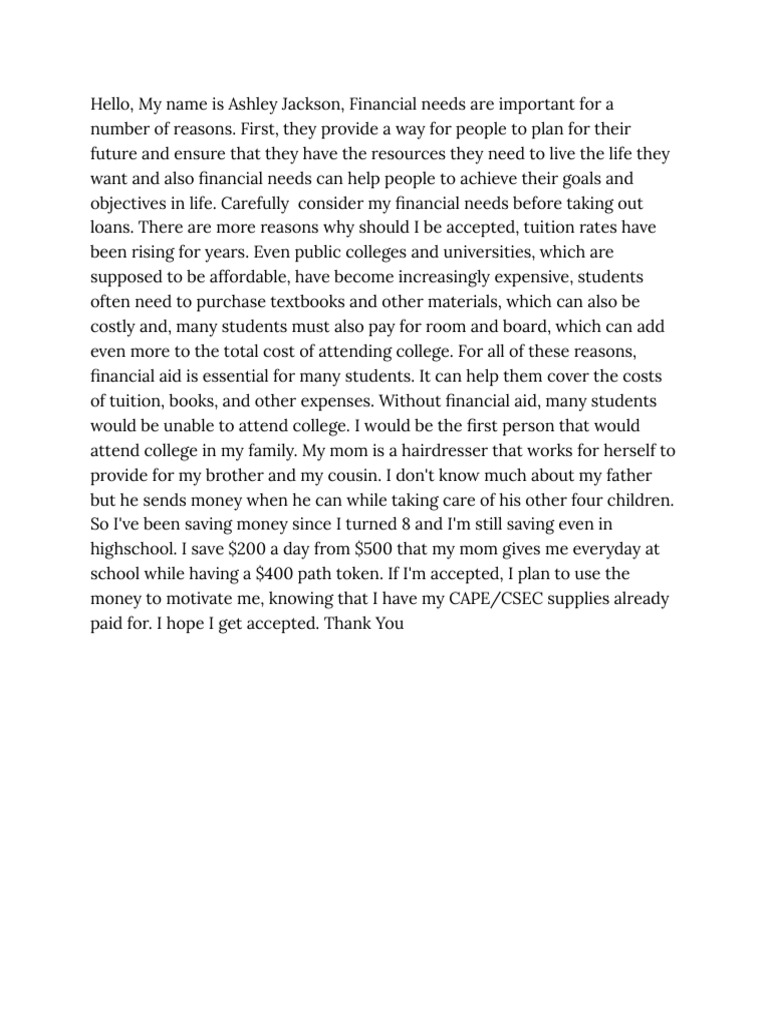 Hello, My name is Ashley Jackson, Financial needs are important for a number of reasons. First, they provide a way for people to plan for their future and ensure that they have the resources they need to live the life they want and also financial needs can help people to achieve their goals and objectives in life. Carefully consider my financial needs before taking out loans. There are more reasons why should I be accepted, tuition rates have been rising for years. Even public colleges and universities, which are supposed to be affordable, have become increasingly expensive, students often need to purchase textbooks and other materials, which can also be costly and, many students must also pay for room and board, which can add even more to the total cost of attending college. For all of these reasons, financial aid is essential for many students. It can help them cover the costs of tuition, books, and other expenses. Without financial aid, many students would be unable to attend college. I would be the first person that would attend college in my family. My mom is a hairdresser that works for herself to provide for my brother and my cousin. I don't know much about my father but he sends money when he can while taking care of his other four children. So I've been saving money since I turned 8 and I'm still saving even in highschool. I save \$200 a day from \$500 that my mom gives me everyday at school while having a \$400 path token. If I'm accepted, I plan to use the money to motivate me, knowing that I have my CAPE/CSEC supplies already paid for. I hope I get accepted. Thank You